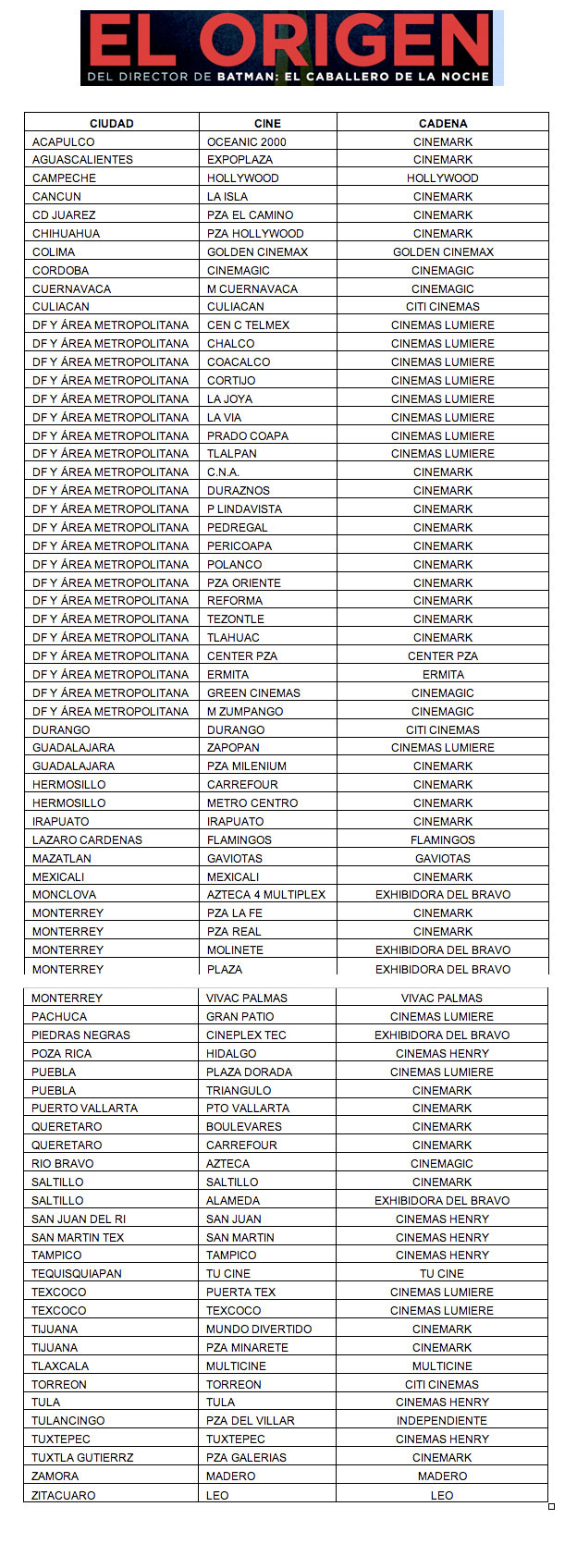 EL ORIGEN
DEL DIRECTOR DE BATMAN: EL CABALLERO DE LA NOCHE

| CIUDAD | CINE | CADENA |
|---|---|---|
| ACAPULCO | OCEANIC 2000 | CINEMARK |
| AGUASCALIENTES | EXPOPLAZA | CINEMARK |
| CAMPECHE | HOLLYWOOD | HOLLYWOOD |
| CANCUN | LA ISLA | CINEMARK |
| CD JUAREZ | PZA EL CAMINO | CINEMARK |
| CHIHUAHUA | PZA HOLLYWOOD | CINEMARK |
| COLIMA | GOLDEN CINEMAX | GOLDEN CINEMAX |
| CORDOBA | CINEMAGIC | CINEMAGIC |
| CUERNAVACA | M CUERNAVACA | CINEMAGIC |
| CULIACAN | CULIACAN | CITI CINEMAS |
| DF Y ÁREA METROPOLITANA | CEN C TELMEX | CINEMAS LUMIERE |
| DF Y ÁREA METROPOLITANA | CHALCO | CINEMAS LUMIERE |
| DF Y ÁREA METROPOLITANA | COACALCO | CINEMAS LUMIERE |
| DF Y ÁREA METROPOLITANA | CORTIJO | CINEMAS LUMIERE |
| DF Y ÁREA METROPOLITANA | LA JOYA | CINEMAS LUMIERE |
| DF Y ÁREA METROPOLITANA | LA VIA | CINEMAS LUMIERE |
| DF Y ÁREA METROPOLITANA | PRADO COAPA | CINEMAS LUMIERE |
| DF Y ÁREA METROPOLITANA | TLALPAN | CINEMAS LUMIERE |
| DF Y ÁREA METROPOLITANA | C.N.A. | CINEMARK |
| DF Y ÁREA METROPOLITANA | DURAZNOS | CINEMARK |
| DF Y ÁREA METROPOLITANA | P LINDAVISTA | CINEMARK |
| DF Y ÁREA METROPOLITANA | PEDREGAL | CINEMARK |
| DF Y ÁREA METROPOLITANA | PERICOAPA | CINEMARK |
| DF Y ÁREA METROPOLITANA | POLANCO | CINEMARK |
| DF Y ÁREA METROPOLITANA | PZA ORIENTE | CINEMARK |
| DF Y ÁREA METROPOLITANA | REFORMA | CINEMARK |
| DF Y ÁREA METROPOLITANA | TEZONTLE | CINEMARK |
| DF Y ÁREA METROPOLITANA | TLAHUAC | CINEMARK |
| DF Y ÁREA METROPOLITANA | CENTER PZA | CENTER PZA |
| DF Y ÁREA METROPOLITANA | ERMITA | ERMITA |
| DF Y ÁREA METROPOLITANA | GREEN CINEMAS | CINEMAGIC |
| DF Y ÁREA METROPOLITANA | M ZUMPANGO | CINEMAGIC |
| DURANGO | DURANGO | CITI CINEMAS |
| GUADALAJARA | ZAPOPAN | CINEMAS LUMIERE |
| GUADALAJARA | PZA MILENIUM | CINEMARK |
| HERMOSILLO | CARREFOUR | CINEMARK |
| HERMOSILLO | METRO CENTRO | CINEMARK |
| IRAPUATO | IRAPUATO | CINEMARK |
| LAZARO CARDENAS | FLAMINGOS | FLAMINGOS |
| MAZATLAN | GAVIOTAS | GAVIOTAS |
| MEXICALI | MEXICALI | CINEMARK |
| MONCLOVA | AZTECA 4 MULTIPLEX | EXHIBIDORA DEL BRAVO |
| MONTERREY | PZA LA FE | CINEMARK |
| MONTERREY | PZA REAL | CINEMARK |
| MONTERREY | MOLINETE | EXHIBIDORA DEL BRAVO |
| MONTERREY | PLAZA | EXHIBIDORA DEL BRAVO |
| MONTERREY | VIVAC PALMAS | VIVAC PALMAS |
| PACHUCA | GRAN PATIO | CINEMAS LUMIERE |
| PIEDRAS NEGRAS | CINEPLEX TEC | EXHIBIDORA DEL BRAVO |
| POZA RICA | HIDALGO | CINEMAS HENRY |
| PUEBLA | PLAZA DORADA | CINEMAS LUMIERE |
| PUEBLA | TRIANGULO | CINEMARK |
| PUERTO VALLARTA | PTO VALLARTA | CINEMARK |
| QUERETARO | BOULEVARES | CINEMARK |
| QUERETARO | CARREFOUR | CINEMARK |
| RIO BRAVO | AZTECA | CINEMAGIC |
| SALTILLO | SALTILLO | CINEMARK |
| SALTILLO | ALAMEDA | EXHIBIDORA DEL BRAVO |
| SAN JUAN DEL RI | SAN JUAN | CINEMAS HENRY |
| SAN MARTIN TEX | SAN MARTIN | CINEMAS HENRY |
| TAMPICO | TAMPICO | CINEMAS HENRY |
| TEQUISQUIAPAN | TU CINE | TU CINE |
| TEXCOCO | PUERTA TEX | CINEMAS LUMIERE |
| TEXCOCO | TEXCOCO | CINEMAS LUMIERE |
| TIJUANA | MUNDO DIVERTIDO | CINEMARK |
| TIJUANA | PZA MINARETE | CINEMARK |
| TLAXCALA | MULTICINE | MULTICINE |
| TORREON | TORREON | CITI CINEMAS |
| TULA | TULA | CINEMAS HENRY |
| TULANCINGO | PZA DEL VILLAR | INDEPENDIENTE |
| TUXTEPEC | TUXTEPEC | CINEMAS HENRY |
| TUXTLA GUTIERRZ | PZA GALERIAS | CINEMARK |
| ZAMORA | MADERO | MADERO |
| ZITACUARO | LEO | LEO |